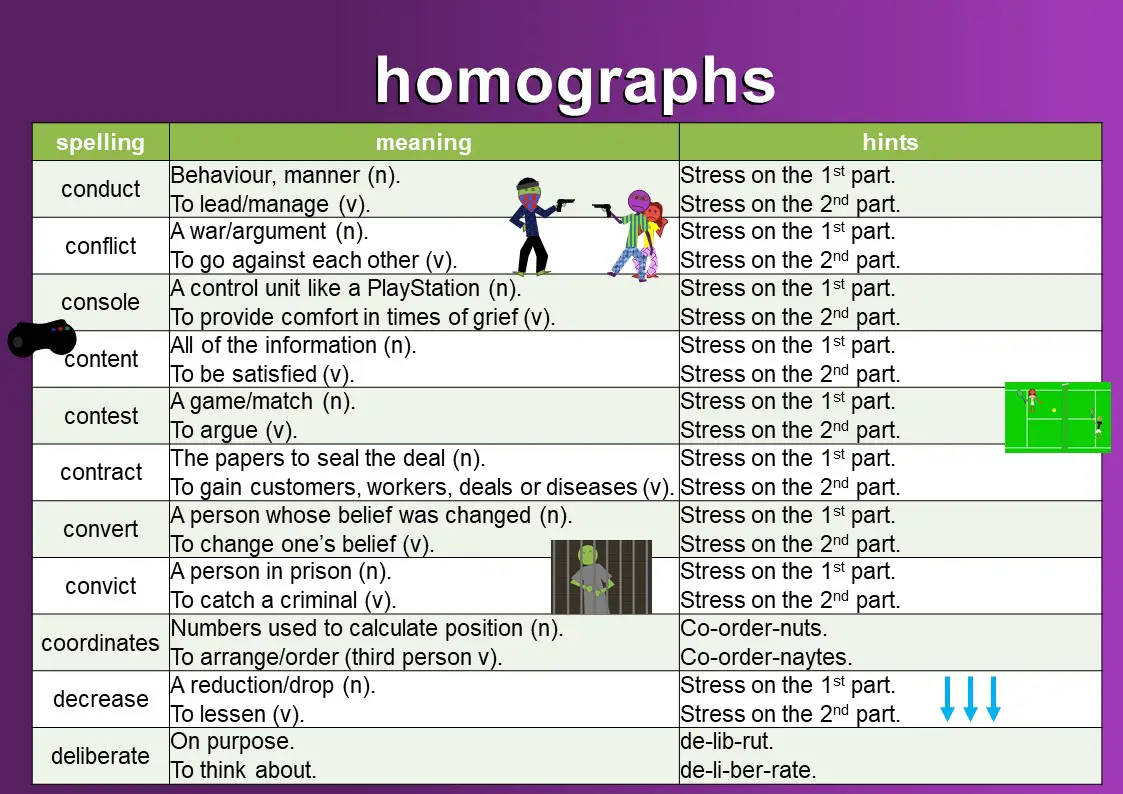 homographs

| spelling | meaning | hints |
|---|---|---|
| conduct | Behaviour, manner (n). To lead/manage (v). | Stress on the 1$^{st}$ part. Stress on the 2$^{nd}$ part. |
| conflict | A war/argument (n). To go against each other (v). | Stress on the 1$^{st}$ part. Stress on the 2$^{nd}$ part. |
| console | A control unit like a PlayStation (n). To provide comfort in times of grief (v). | Stress on the 1$^{st}$ part. Stress on the 2$^{nd}$ part. |
| content | All of the information (n). To be satisfied (v). | Stress on the 1$^{st}$ part. Stress on the 2$^{nd}$ part. |
| contest | A game/match (n). To argue (v). | Stress on the 1$^{st}$ part. Stress on the 2$^{nd}$ part. |
| contract | The papers to seal the deal (n). To gain customers, workers, deals or diseases (v). | Stress on the 1$^{st}$ part. Stress on the 2$^{nd}$ part. |
| convert | A person whose belief was changed (n). To change one's belief (v). | Stress on the 1$^{st}$ part. Stress on the 2$^{nd}$ part. |
| convict | A person in prison (n). To catch a criminal (v). | Stress on the 1$^{st}$ part. Stress on the 2$^{nd}$ part. |
| coordinates | Numbers used to calculate position (n). To arrange/order (third person v). | Co-order-nuts. Co-order-naytes. |
| decrease | A reduction/drop (n). To lessen (v). | Stress on the 1$^{st}$ part. Stress on the 2$^{nd}$ part. |
| deliberate | On purpose. To think about. | de-lib-rut. de-li-ber-rate. |